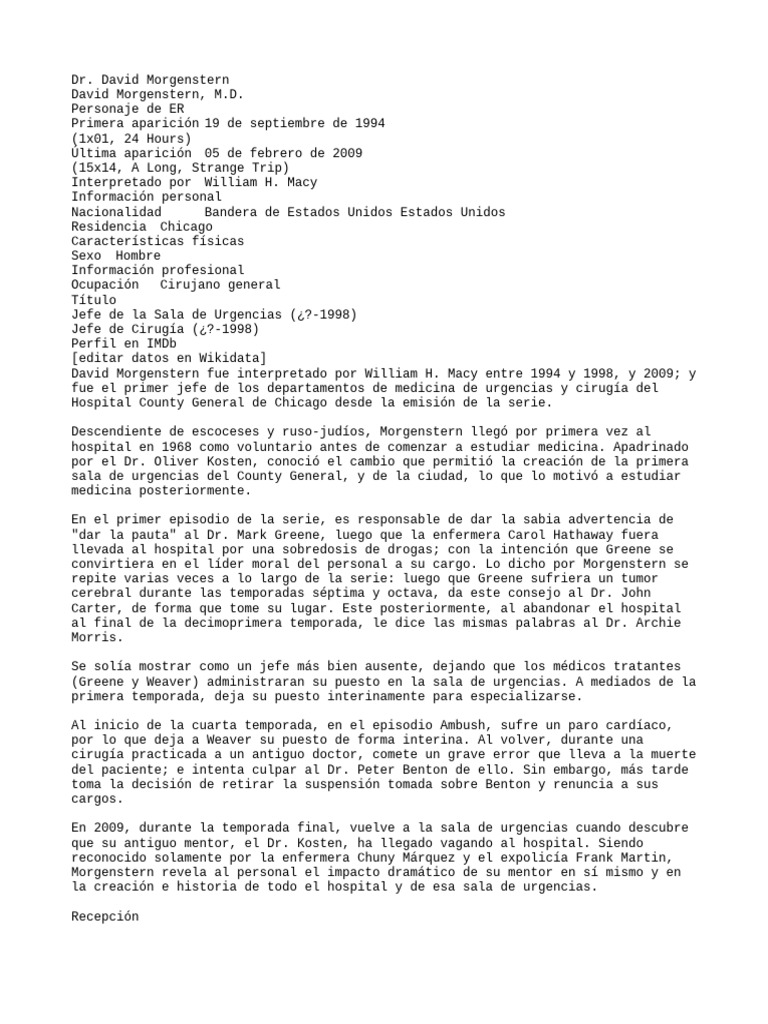 Dr. David Morgenstern
David Morgenstern, M.D.
Personaje de ER
Primera aparición 19 de septiembre de 1994
(1x01, 24 Hours)
Última aparición 05 de febrero de 2009
(15x14, A Long, Strange Trip)
Interpretado por William H. Macy
Información personal
Nacionalidad Bandera de Estados Unidos Estados Unidos
Residencia Chicago
Características físicas
Sexo Hombre
Información profesional
Ocupación Cirujano general
Título
Jefe de la Sala de Urgencias (¿?-1998)
Jefe de Cirugía (¿?-1998)
Perfil en IMDb
[editar datos en Wikidata]
David Morgenstern fue interpretado por William H. Macy entre 1994 y 1998, y 2009; y fue el primer jefe de los departamentos de medicina de urgencias y cirugía del Hospital County General de Chicago desde la emisión de la serie.

Descendiente de escoceses y ruso-judíos, Morgenstern llegó por primera vez al hospital en 1968 como voluntario antes de comenzar a estudiar medicina. Apadrinado por el Dr. Oliver Kosten, conoció el cambio que permitió la creación de la primera sala de urgencias del County General, y de la ciudad, lo que lo motivó a estudiar medicina posteriormente.

En el primer episodio de la serie, es responsable de dar la sabia advertencia de "dar la pauta" al Dr. Mark Greene, luego que la enfermera Carol Hathaway fuera llevada al hospital por una sobredosis de drogas; con la intención que Greene se convirtiera en el líder moral del personal a su cargo. Lo dicho por Morgenstern se repite varias veces a lo largo de la serie: luego que Greene sufriera un tumor cerebral durante las temporadas séptima y octava, da este consejo al Dr. John Carter, de forma que tome su lugar. Este posteriormente, al abandonar el hospital al final de la decimoprimera temporada, le dice las mismas palabras al Dr. Archie Morris.

Se solía mostrar como un jefe más bien ausente, dejando que los médicos tratantes (Greene y Weaver) administraran su puesto en la sala de urgencias. A mediados de la primera temporada, deja su puesto interinamente para especializarse.

Al inicio de la cuarta temporada, en el episodio Ambush, sufre un paro cardíaco, por lo que deja a Weaver su puesto de forma interina. Al volver, durante una cirugía practicada a un antiguo doctor, comete un grave error que lleva a la muerte del paciente; e intenta culpar al Dr. Peter Benton de ello. Sin embargo, más tarde toma la decisión de retirar la suspensión tomada sobre Benton y renuncia a sus cargos.

En 2009, durante la temporada final, vuelve a la sala de urgencias cuando descubre que su antiguo mentor, el Dr. Kosten, ha llegado vagando al hospital. Siendo reconocido solamente por la enfermera Chuny Márquez y el expolicía Frank Martin, Morgenstern revela al personal el impacto dramático de su mentor en sí mismo y en la creación e historia de todo el hospital y de esa sala de urgencias.

Recepción